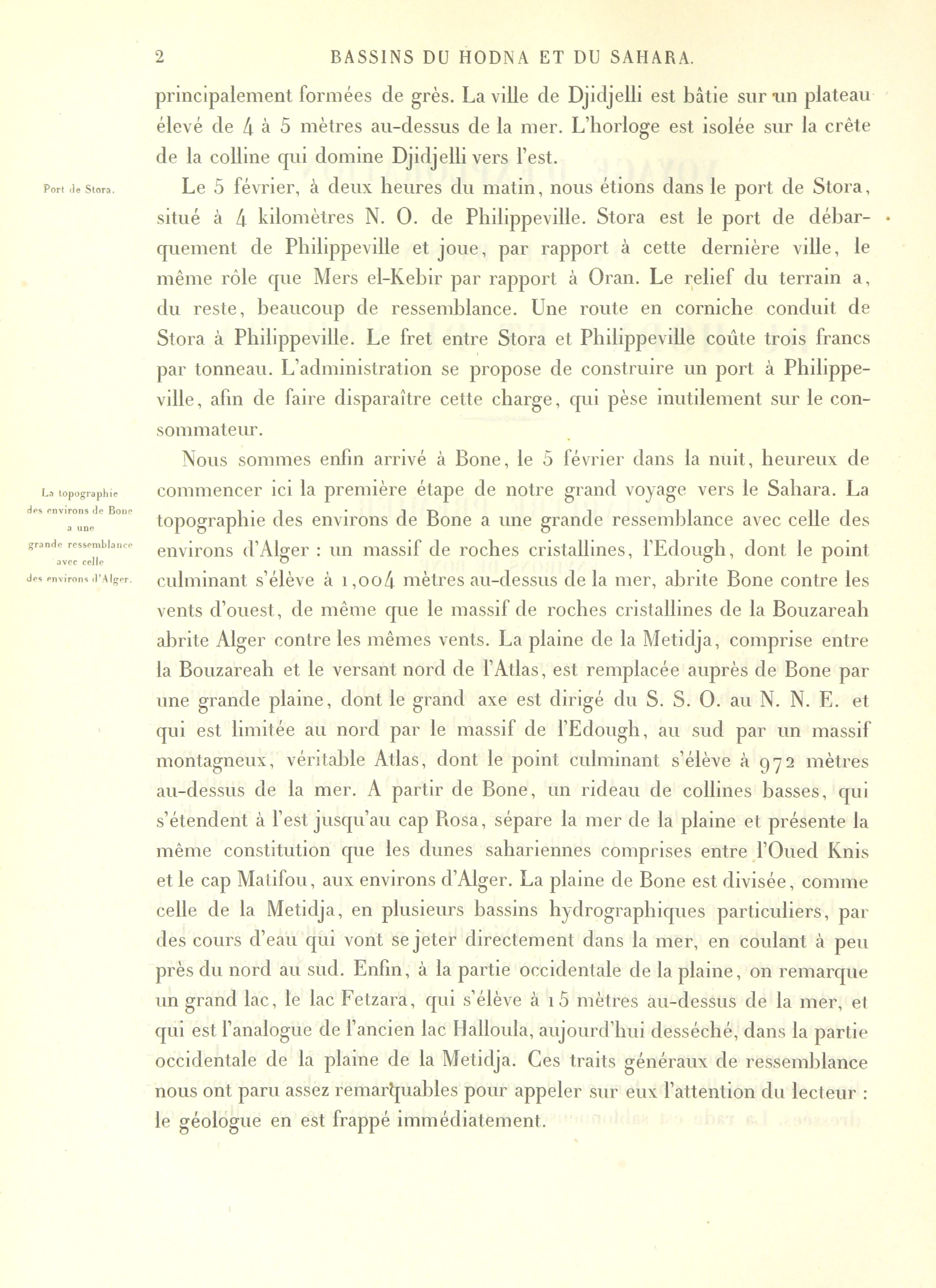 2 BASSINS DU HODNA ET DU SAHARA.

principalement formées de grès. La ville de Djidjelli est bâtie sur un plateau élevé de 4 à 5 mètres au-dessus de la mer. L'horloge est isolée sur la crête de la colline qui domine Djidjelli vers l'est.

Port de Stora.

Le 5 février, à deux heures du matin, nous étions dans le port de Stora, situé à 4 kilomètres N. O. de Philippeville. Stora est le port de débarquement de Philippeville et joue, par rapport à cette dernière ville, le même rôle que Mers el-Kebir par rapport à Oran. Le relief du terrain a, du reste, beaucoup de ressemblance. Une route en corniche conduit de Stora à Philippeville. Le fret entre Stora et Philippeville coûte trois francs par tonneau. L'administration se propose de construire un port à Philippeville, afin de faire disparaître cette charge, qui pèse inutilement sur le consommateur.

La topographie des environs de Bone a une grande ressemblance avec celle des environs d'Alger.

Nous sommes enfin arrivé à Bone, le 5 février dans la nuit, heureux de commencer ici la première étape de notre grand voyage vers le Sahara. La topographie des environs de Bone a une grande ressemblance avec celle des environs d'Alger : un massif de roches cristallines, l'Edough, dont le point culminant s'élève à 1,004 mètres au-dessus de la mer, abrite Bone contre les vents d'ouest, de même que le massif de roches cristallines de la Bouzareah abrite Alger contre les mêmes vents. La plaine de la Metidja, comprise entre la Bouzareah et le versant nord de l'Atlas, est remplacée auprès de Bone par une grande plaine, dont le grand axe est dirigé du S. S. O. au N. N. E. et qui est limitée au nord par le massif de l'Edough, au sud par un massif montagneux, véritable Atlas, dont le point culminant s'élève à 972 mètres au-dessus de la mer. A partir de Bone, un rideau de collines basses, qui s'étendent à l'est jusqu'au cap Rosa, sépare la mer de la plaine et présente la même constitution que les dunes sahariennes comprises entre l'Oued Knis et le cap Matifou, aux environs d'Alger. La plaine de Bone est divisée, comme celle de la Metidja, en plusieurs bassins hydrographiques particuliers, par des cours d'eau qui vont se jeter directement dans la mer, en coulant à peu près du nord au sud. Enfin, à la partie occidentale de la plaine, on remarque un grand lac, le lac Fetzara, qui s'élève à 15 mètres au-dessus de la mer, et qui est l'analogue de l'ancien lac Halloula, aujourd'hui desséché, dans la partie occidentale de la plaine de la Metidja. Ces traits généraux de ressemblance nous ont paru assez remarquables pour appeler sur eux l'attention du lecteur : le géologue en est frappé immédiatement.